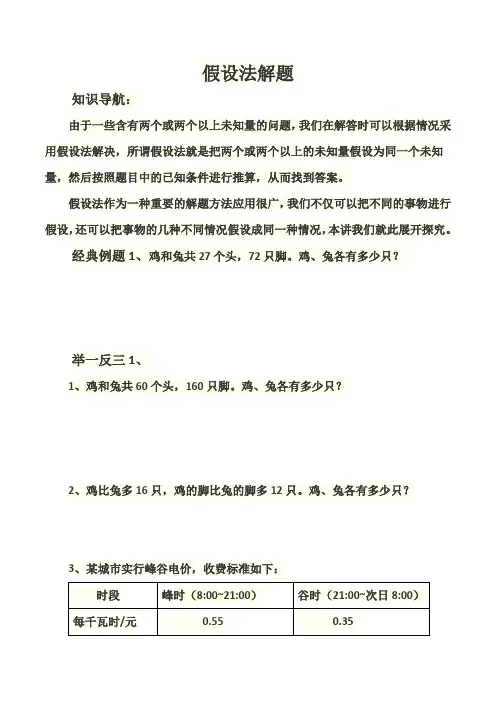 假设法解题

知识导航：

由于一些含有两个或两个以上未知量的问题，我们在解答时可以根据情况采用假设法解决，所谓假设法就是把两个或两个以上的未知量假设为同一个未知量，然后按照题目中的已知条件进行推算，从而找到答案。

假设法作为一种重要的解题方法应用很广，我们不仅可以把不同的事物进行假设，还可以把事物的几种不同情况假设成同一种情况，本讲我们就此展开探究。

经典例题 1、鸡和兔共 27 个头，72 只脚。鸡、兔各有多少只？

举一反三 1、

1、鸡和兔共 60 个头，160 只脚。鸡、兔各有多少只？

2、鸡比兔多 16 只，鸡的脚比兔的脚多 12 只。鸡、兔各有多少只？

3、某城市实行峰谷电价，收费标准如下：

| 时段 | 峰时（8:00~21:00） | 谷时（21:00~次日 8:00） |
|---|---|---|
| 每千瓦时/元 | 0.55 | 0.35 |